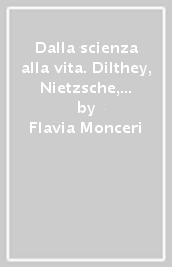 Dalla scienza alla vita. Dilthey, Nietzsche,...
by
Flavia Monceri